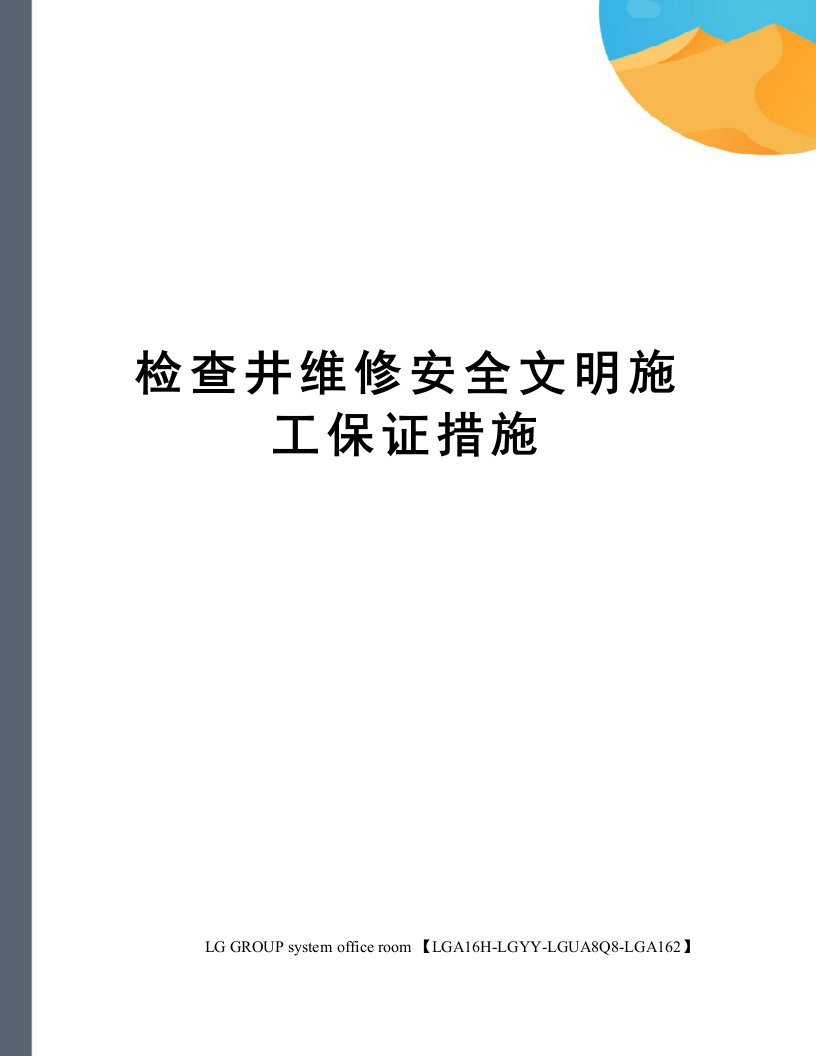 检查井维修安全文明施工保证措施

LG GROUP system office room 【LGA16H-LGYY-LGUA8Q8-LGA162】